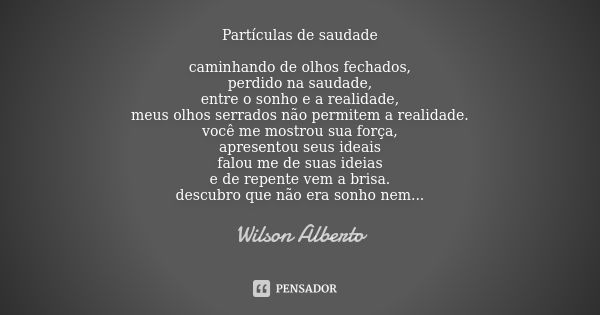 Partículas de saudade

caminhando de olhos fechados,
perdido na saudade,
entre o sonho e a realidade,
meus olhos serrados não permitem a realidade.
você me mostrou sua força,
apresentou seus ideais
falou me de suas ideias
e de repente vem a brisa.
descubro que não era sonho nem...

Wilson Alberto

PENSADOR